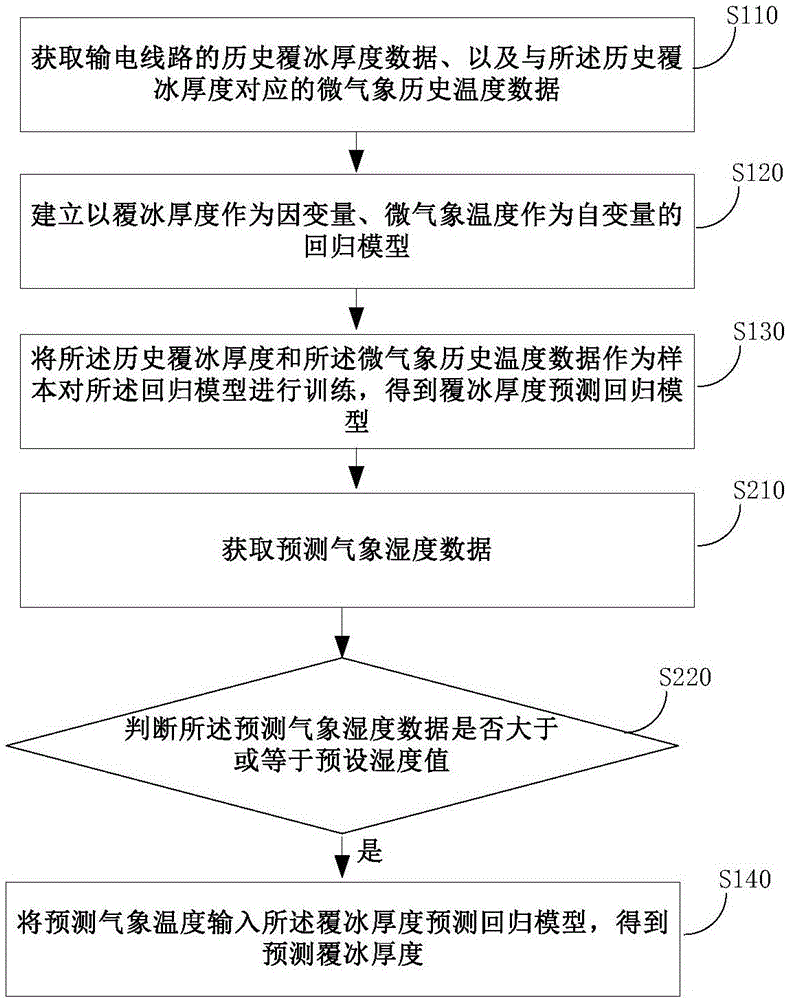 S110

获取输电线路的历史覆冰厚度数据、以及与所述历史覆冰厚度对应的微气象历史温度数据

S120

建立以覆冰厚度作为因变量、微气象温度作为自变量的回归模型

S130

将所述历史覆冰厚度和所述微气象历史温度数据作为样本对所述回归模型进行训练，得到覆冰厚度预测回归模型

S210

获取预测气象湿度数据

S220

判断所述预测气象湿度数据是否大于或等于预设湿度值

是

S140

将预测气象温度输入所述覆冰厚度预测回归模型，得到预测覆冰厚度